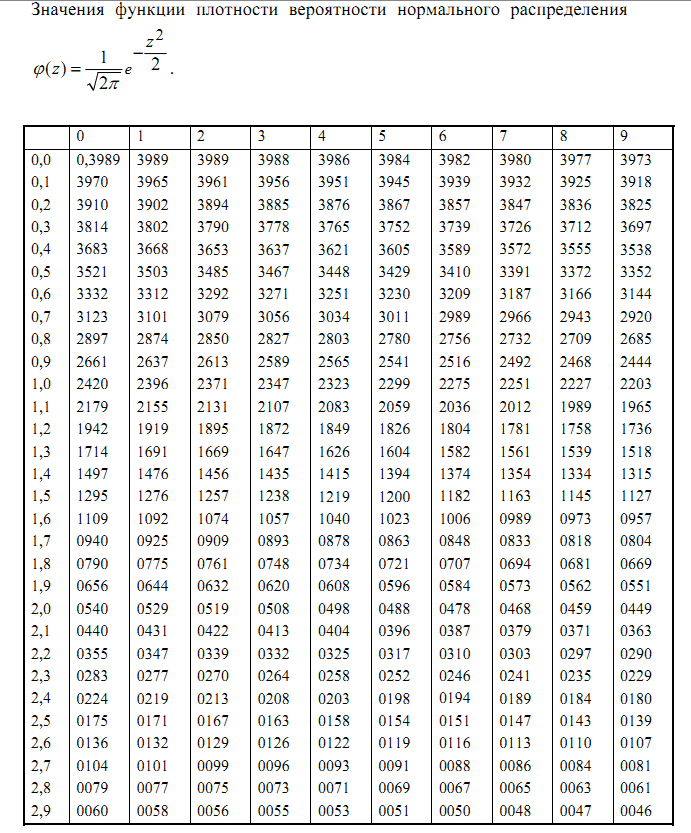 Значения функции плотности вероятности нормального распределения

$\varphi(z) = \frac{1}{\sqrt{2\pi}} e^{-\frac{z^2}{2}}$.

| | 0 | 1 | 2 | 3 | 4 | 5 | 6 | 7 | 8 | 9 |
|---|---|---|---|---|---|---|---|---|---|---|
| 0,0 | 0,3989 | 3989 | 3989 | 3988 | 3986 | 3984 | 3982 | 3980 | 3977 | 3973 |
| 0,1 | 3970 | 3965 | 3961 | 3956 | 3951 | 3945 | 3939 | 3932 | 3925 | 3918 |
| 0,2 | 3910 | 3902 | 3894 | 3885 | 3876 | 3867 | 3857 | 3847 | 3836 | 3825 |
| 0,3 | 3814 | 3802 | 3790 | 3778 | 3765 | 3752 | 3739 | 3726 | 3712 | 3697 |
| 0,4 | 3683 | 3668 | 3653 | 3637 | 3621 | 3605 | 3589 | 3572 | 3555 | 3538 |
| 0,5 | 3521 | 3503 | 3485 | 3467 | 3448 | 3429 | 3410 | 3391 | 3372 | 3352 |
| 0,6 | 3332 | 3312 | 3292 | 3271 | 3251 | 3230 | 3209 | 3187 | 3166 | 3144 |
| 0,7 | 3123 | 3101 | 3079 | 3056 | 3034 | 3011 | 2989 | 2966 | 2943 | 2920 |
| 0,8 | 2897 | 2874 | 2850 | 2827 | 2803 | 2780 | 2756 | 2732 | 2709 | 2685 |
| 0,9 | 2661 | 2637 | 2613 | 2589 | 2565 | 2541 | 2516 | 2492 | 2468 | 2444 |
| 1,0 | 2420 | 2396 | 2371 | 2347 | 2323 | 2299 | 2275 | 2251 | 2227 | 2203 |
| 1,1 | 2179 | 2155 | 2131 | 2107 | 2083 | 2059 | 2036 | 2012 | 1989 | 1965 |
| 1,2 | 1942 | 1919 | 1895 | 1872 | 1849 | 1826 | 1804 | 1781 | 1758 | 1736 |
| 1,3 | 1714 | 1691 | 1669 | 1647 | 1626 | 1604 | 1582 | 1561 | 1539 | 1518 |
| 1,4 | 1497 | 1476 | 1456 | 1435 | 1415 | 1394 | 1374 | 1354 | 1334 | 1315 |
| 1,5 | 1295 | 1276 | 1257 | 1238 | 1219 | 1200 | 1182 | 1163 | 1145 | 1127 |
| 1,6 | 1109 | 1092 | 1074 | 1057 | 1040 | 1023 | 1006 | 0989 | 0973 | 0957 |
| 1,7 | 0940 | 0925 | 0909 | 0893 | 0878 | 0863 | 0848 | 0833 | 0818 | 0804 |
| 1,8 | 0790 | 0775 | 0761 | 0748 | 0734 | 0721 | 0707 | 0694 | 0681 | 0669 |
| 1,9 | 0656 | 0644 | 0632 | 0620 | 0608 | 0596 | 0584 | 0573 | 0562 | 0551 |
| 2,0 | 0540 | 0529 | 0519 | 0508 | 0498 | 0488 | 0478 | 0468 | 0459 | 0449 |
| 2,1 | 0440 | 0431 | 0422 | 0413 | 0404 | 0396 | 0387 | 0379 | 0371 | 0363 |
| 2,2 | 0355 | 0347 | 0339 | 0332 | 0325 | 0317 | 0310 | 0303 | 0297 | 0290 |
| 2,3 | 0283 | 0277 | 0270 | 0264 | 0258 | 0252 | 0246 | 0241 | 0235 | 0229 |
| 2,4 | 0224 | 0219 | 0213 | 0208 | 0203 | 0198 | 0194 | 0189 | 0184 | 0180 |
| 2,5 | 0175 | 0171 | 0167 | 0163 | 0158 | 0154 | 0151 | 0147 | 0143 | 0139 |
| 2,6 | 0136 | 0132 | 0129 | 0126 | 0122 | 0119 | 0116 | 0113 | 0110 | 0107 |
| 2,7 | 0104 | 0101 | 0099 | 0096 | 0093 | 0091 | 0088 | 0086 | 0084 | 0081 |
| 2,8 | 0079 | 0077 | 0075 | 0073 | 0071 | 0069 | 0067 | 0065 | 0063 | 0061 |
| 2,9 | 0060 | 0058 | 0056 | 0055 | 0053 | 0051 | 0050 | 0048 | 0047 | 0046 |